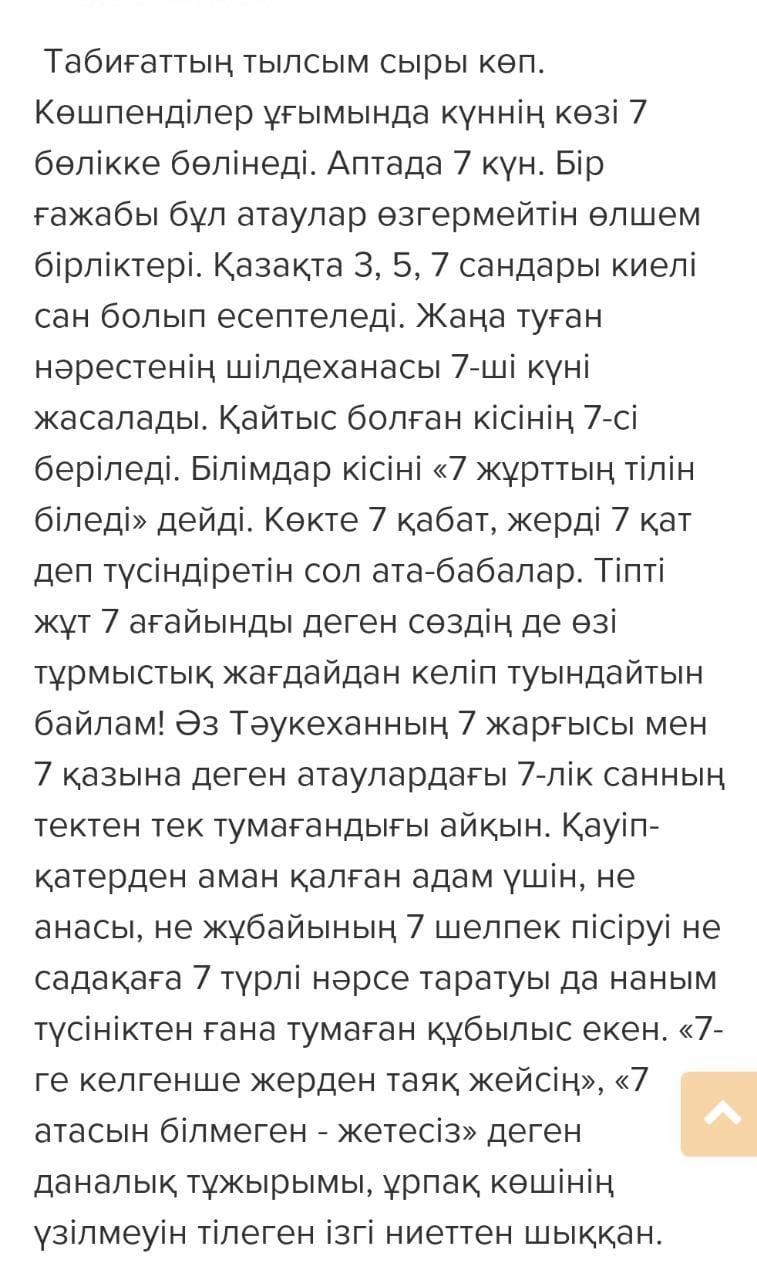 Табиғаттың тылсым сыры көп. Көшпенділер ұғымында күннің көзі 7 бөлікке бөлінеді. Аптада 7 күн. Бір ғажабы бұл атаулар өзгермейтін өлшем бірліктері. Қазақта 3, 5, 7 сандары киелі сан болып есептеледі. Жаңа туған нәрестенің шілдеханасы 7-ші күні жасалады. Қайтыс болған кісінің 7-сі беріледі. Білімдар кісіні «7 жұрттың тілін біледі» дейді. Көкте 7 қабат, жерді 7 қат деп түсіндіретін сол ата-бабалар. Тіпті жұт 7 ағайынды деген сөздің де өзі тұрмыстық жағдайдан келіп туындайтын байлам! Әз Тәукеханның 7 жарғысы мен 7 қазына деген атаулардағы 7-лік санның тектен тек тумағандығы айқын. Қауіп-қатерден аман қалған адам үшін, не анасы, не жұбайының 7 шелпек пісіруі не садақаға 7 түрлі нәрсе таратуы да наным түсініктен ғана тумаған құбылыс екен. «7-ге келгенше жерден таяқ жейсің», «7 атасын білмеген - жетесіз» деген даналық тұжырымы, ұрпақ көшінің үзілмеуін тілеген ізгі ниеттен шыққан.